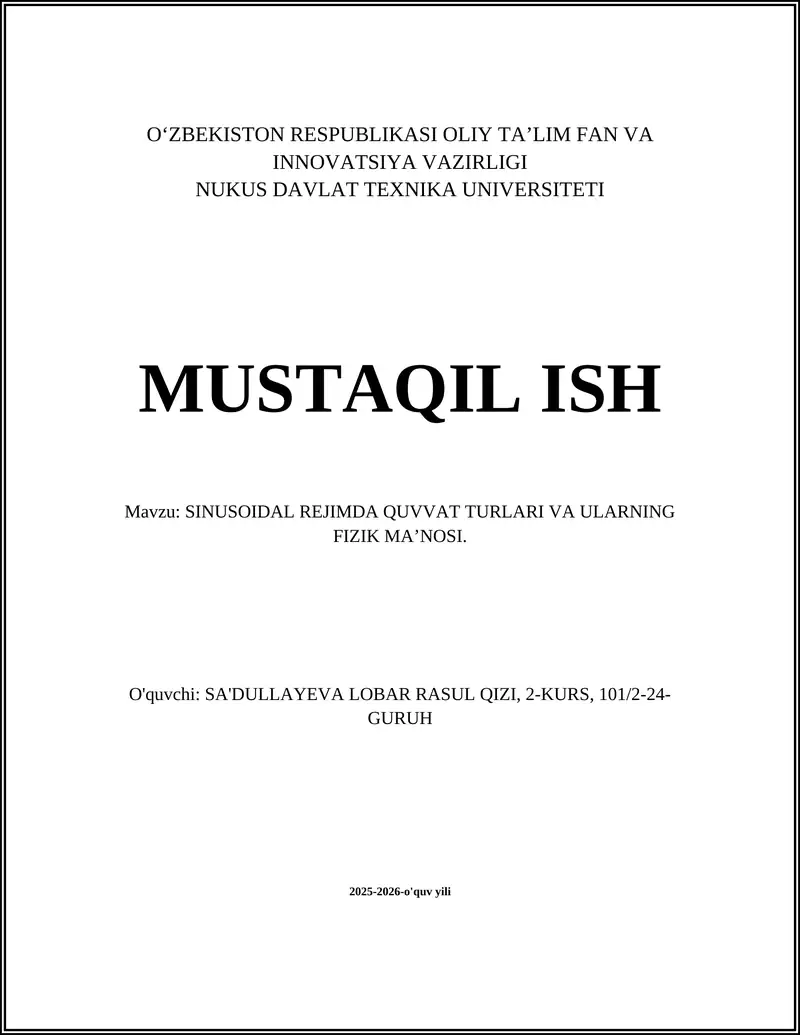 O‘ZBEKISTON RESPUBLIKASI OLIY TA’LIM FAN VA INNOVATSIYA VAZIRLIGI
NUKUS DAVLAT TEXNIKA UNIVERSITETI

MUSTAQIL ISH

Mavzu: SINUSOIDAL REJIMDA QUVVAT TURLARI VA ULARNING FIZIK MA’NOSI.

O'quvchi: SA'DULLAYEVA LOBAR RASUL QIZI, 2-KURS, 101/2-24-GURUH

2025-2026-o'quv yili